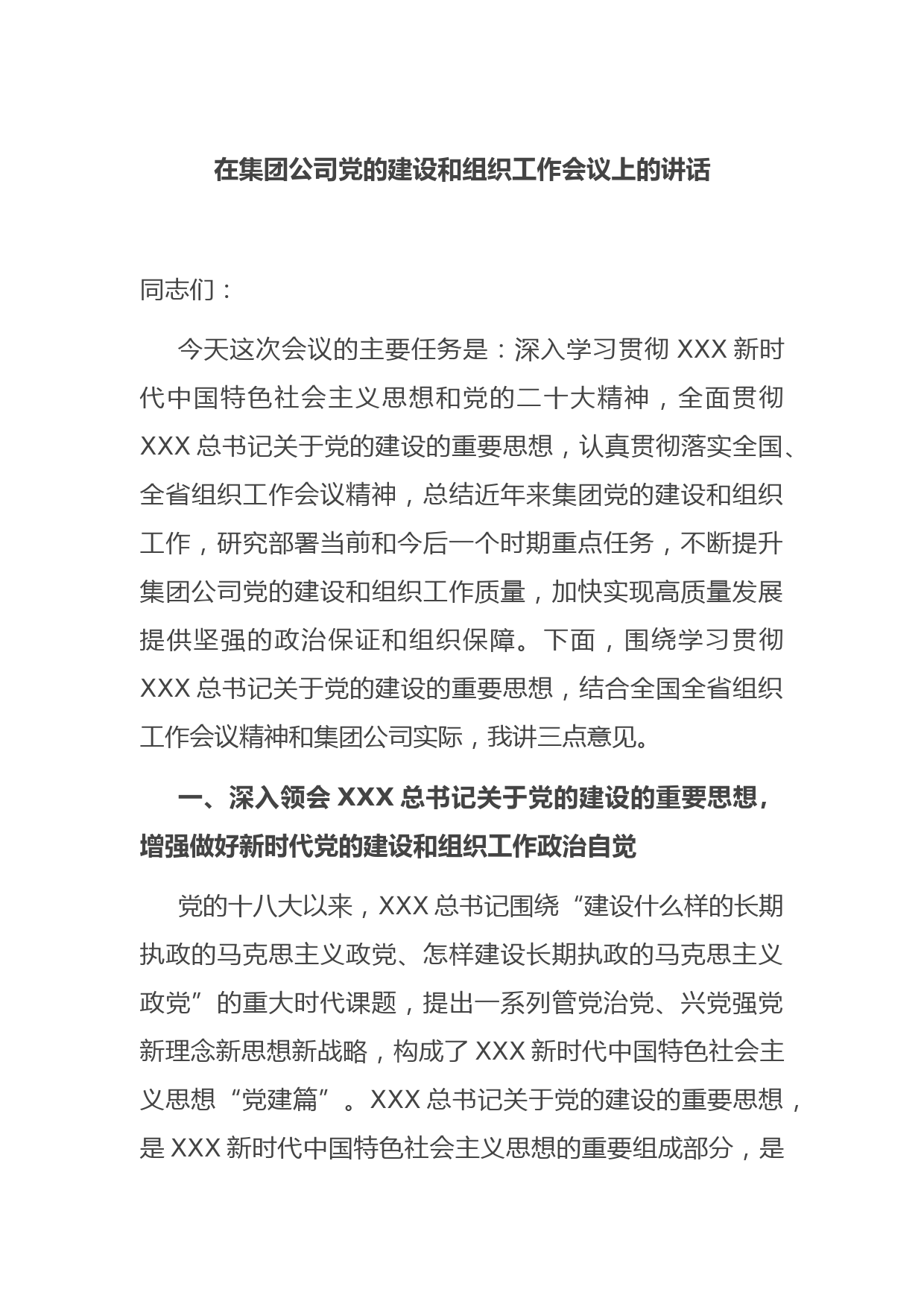 在集团公司党的建设和组织工作会议上的讲话

同志们：

今天这次会议的主要任务是：深入学习贯彻 XXX 新时代中国特色社会主义思想和党的二十大精神，全面贯彻 XXX 总书记关于党的建设的重要思想，认真贯彻落实全国、全省组织工作会议精神，总结近年来集团党的建设和组织工作，研究部署当前和今后一个时期重点任务，不断提升集团公司党的建设和组织工作质量，加快实现高质量发展提供坚强的政治保证和组织保障。下面，围绕学习贯彻 XXX 总书记关于党的建设的重要思想，结合全国全省组织工作会议精神和集团公司实际，我讲三点意见。

一、深入领会 XXX 总书记关于党的建设的重要思想，增强做好新时代党的建设和组织工作政治自觉

党的十八大以来，XXX 总书记围绕“建设什么样的长期执政的马克思主义政党、怎样建设长期执政的马克思主义政党”的重大时代课题，提出一系列管党治党、兴党强党新理念新思想新战略，构成了 XXX 新时代中国特色社会主义思想“党建篇”。XXX 总书记关于党的建设的重要思想，是 XXX 新时代中国特色社会主义思想的重要组成部分，是